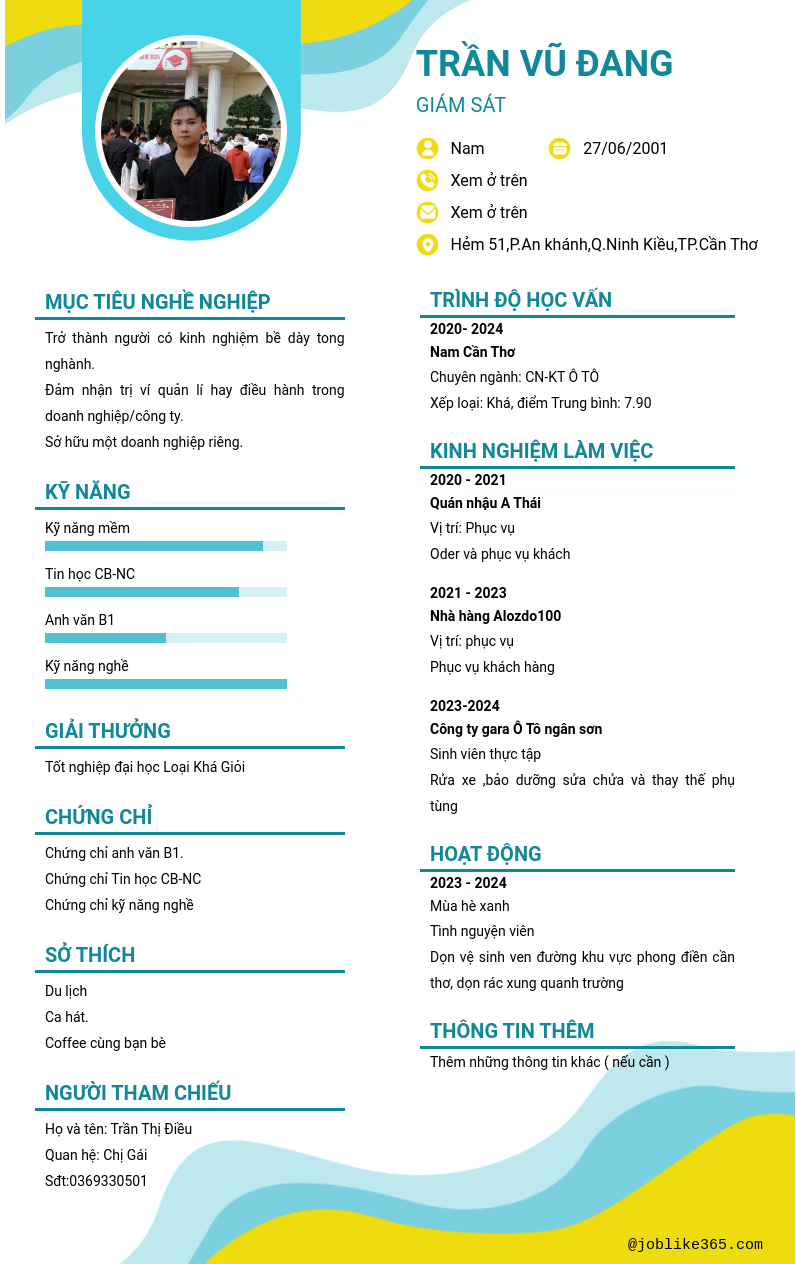 TRẦN VŨ ĐANG
GIÁM SÁT

Nam
27/06/2001
Xem ở trên
Xem ở trên
Hẻm 51,P.An khánh,Q.Ninh Kiều,TP.Cần Thơ

MỤC TIÊU NGHỀ NGHIỆP
Trở thành người có kinh nghiệm bề dày tong nghành.
Đảm nhận trị ví quản lí hay điều hành trong doanh nghiệp/công ty.
Sở hữu một doanh nghiệp riêng.

KỸ NĂNG
Kỹ năng mềm
Tin học CB-NC
Anh văn B1
Kỹ năng nghề

GIẢI THƯỞNG
Tốt nghiệp đại học Loại Khá Giỏi

CHỨNG CHỈ
Chứng chỉ anh văn B1.
Chứng chỉ Tin học CB-NC
Chứng chỉ kỹ năng nghề

SỞ THÍCH
Du lịch
Ca hát.
Coffee cùng bạn bè

NGƯỜI THAM CHIẾU
Họ và tên: Trần Thị Điều
Quan hệ: Chị Gái
Sđt:0369330501

TRÌNH ĐỘ HỌC VẤN
2020- 2024
Nam Cần Thơ
Chuyên ngành: CN-KT Ô TÔ
Xếp loại: Khá, điểm Trung bình: 7.90

KINH NGHIỆM LÀM VIỆC
2020 - 2021
Quán nhậu A Thái
Vị trí: Phục vụ
Oder và phục vụ khách

2021 - 2023
Nhà hàng Alozdo100
Vị trí: phục vụ
Phục vụ khách hàng

2023-2024
Công ty gara Ô Tô ngân sơn
Sinh viên thực tập
Rửa xe ,bảo dưỡng sửa chửa và thay thế phụ tùng

HOẠT ĐỘNG
2023 - 2024
Mùa hè xanh
Tình nguyện viên
Dọn vệ sinh ven đường khu vực phong điền cần thơ, dọn rác xung quanh trường

THÔNG TIN THÊM
Thêm những thông tin khác ( nếu cần )

@joblike365.com